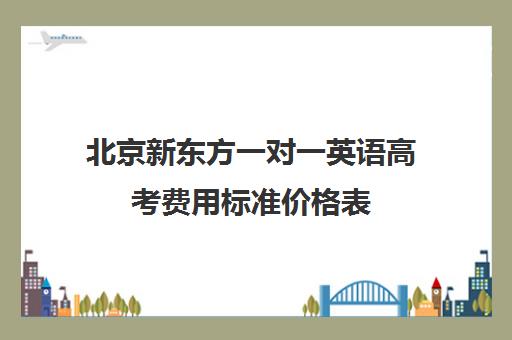 北京新东方一对一英语高考费用标准价格表